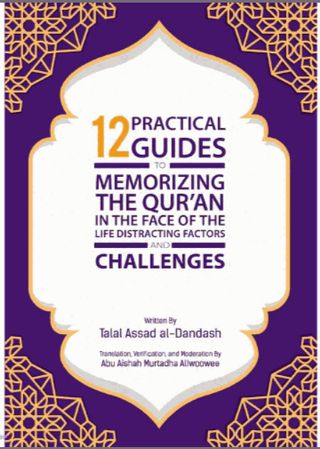 12 PRACTICAL GUIDES

TO

MEMORIZING THE QUR'AN IN THE FACE OF THE LIFE DISTRACTING FACTORS

AND

CHALLENGES

Written By

Talal Assad al-Dandash

Translation, Verification, and Moderation By

Abu Aishah Murtadha Aliwoowee